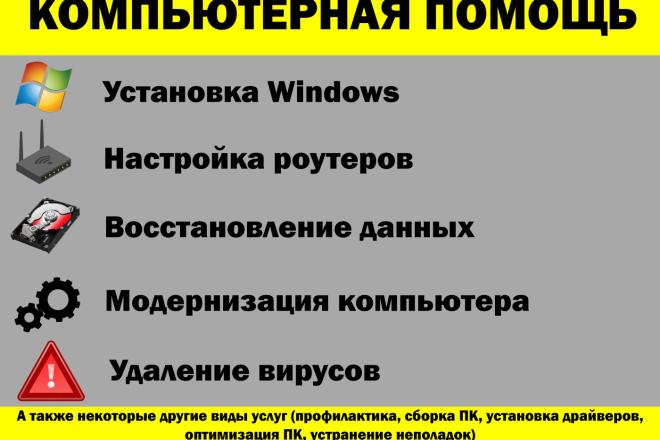 КОМПЬЮТЕРНАЯ ПОМОЩЬ

Установка Windows

Настройка роутеров

Восстановление данных

Модернизация компьютера

Удаление вирусов

А также некоторые другие виды услуг (профилактика, сборка ПК, установка драйверов, оптимизация ПК, устранение неполадок)